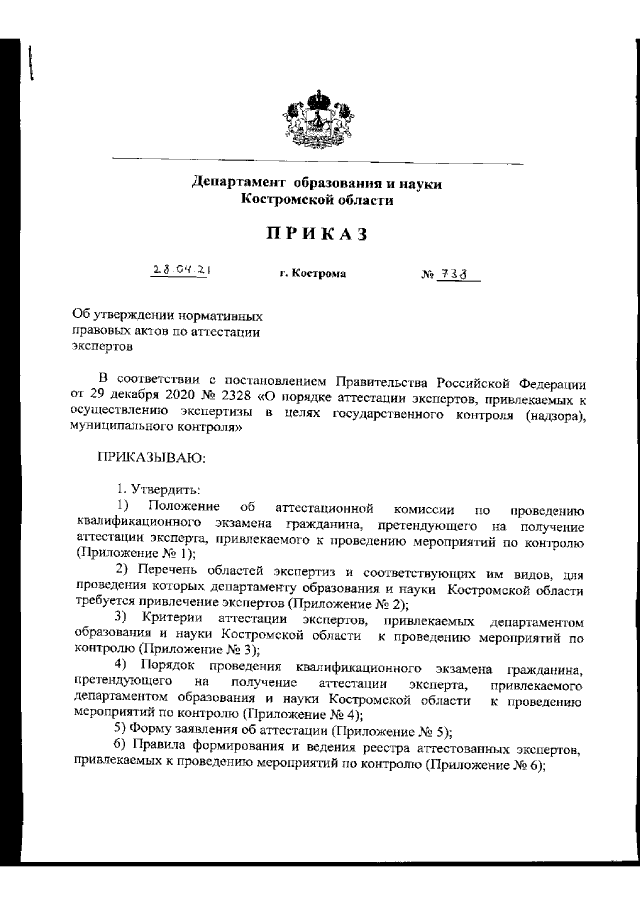 Департамент образования и науки Костромской области

ПРИКАЗ

28.04.21 г. Кострома № 738

Об утверждении нормативных правовых актов по аттестации экспертов

В соответствии с постановлением Правительства Российской Федерации от 29 декабря 2020 № 2328 «О порядке аттестации экспертов, привлекаемых к осуществлению экспертизы в целях государственного контроля (надзора), муниципального контроля»

ПРИКАЗЫВАЮ:

1. Утвердить:

1) Положение об аттестационной комиссии по проведению квалификационного экзамена гражданина, претендующего на получение аттестации эксперта, привлекаемого к проведению мероприятий по контролю (Приложение № 1);

2) Перечень областей экспертиз и соответствующих им видов, для проведения которых департаменту образования и науки Костромской области требуется привлечение экспертов (Приложение № 2);

3) Критерии аттестации экспертов, привлекаемых департаментом образования и науки Костромской области к проведению мероприятий по контролю (Приложение № 3);

4) Порядок проведения квалификационного экзамена гражданина, претендующего на получение аттестации эксперта, привлекаемого департаментом образования и науки Костромской области к проведению мероприятий по контролю (Приложение № 4);

5) Форму заявления об аттестации (Приложение № 5);

6) Правила формирования и ведения реестра аттестованных экспертов, привлекаемых к проведению мероприятий по контролю (Приложение № 6);